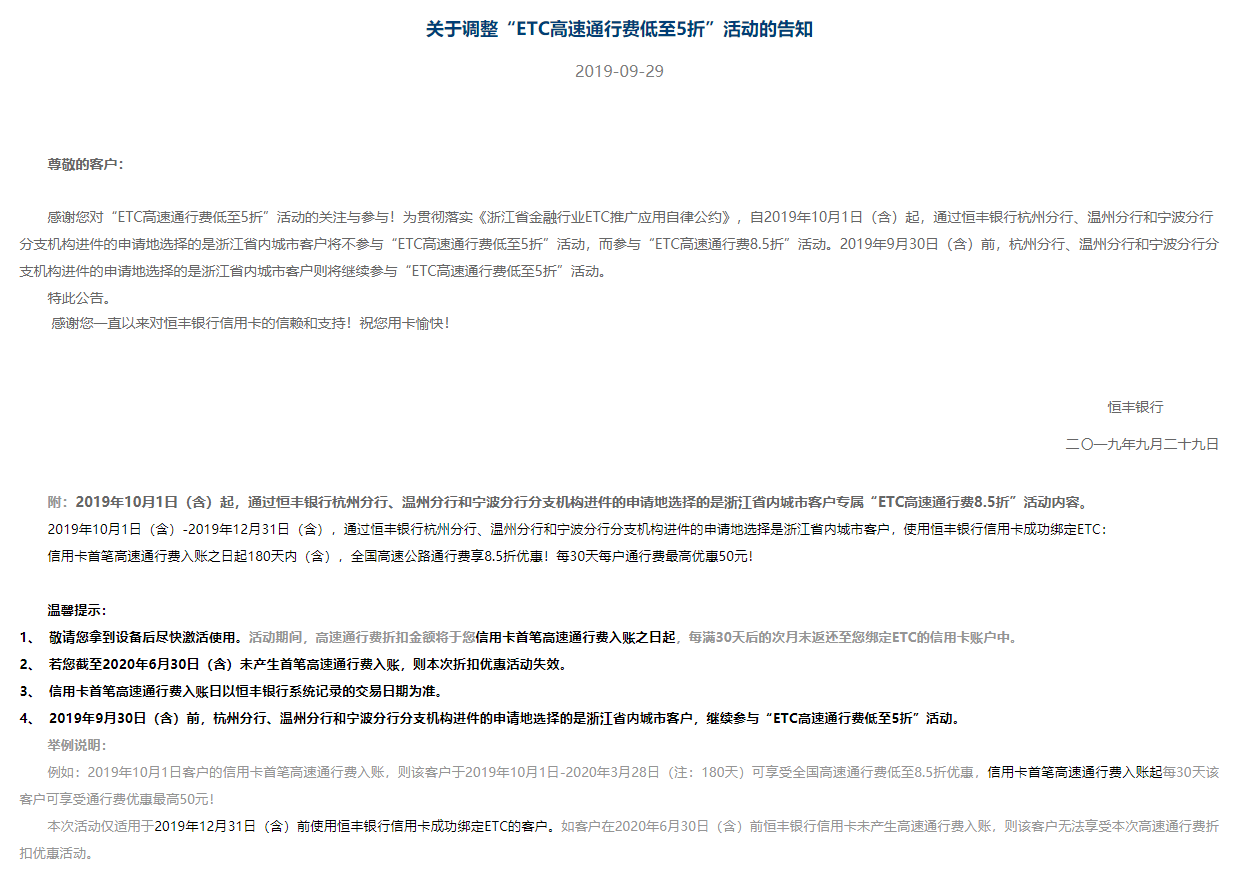 关于调整“ETC高速通行费低至5折”活动的告知

2019-09-29

尊敬的客户：

感谢您对“ETC高速通行费低至5折”活动的关注与参与！为贯彻落实《浙江省金融行业ETC推广应用自律公约》，自2019年10月1日（含）起，通过恒丰银行杭州分行、温州分行和宁波分行分支机构进件的申请地选择的是浙江省内城市客户将不参与“ETC高速通行费低至5折”活动，而参与“ETC高速通行费8.5折”活动。2019年9月30日（含）前，杭州分行、温州分行和宁波分行分支机构进件的申请地选择的是浙江省内城市客户则将继续参与“ETC高速通行费低至5折”活动。

特此公告。

感谢您一直以来对恒丰银行信用卡的信赖和支持！祝您用卡愉快！

恒丰银行

二〇一九年九月二十九日

附：2019年10月1日（含）起，通过恒丰银行杭州分行、温州分行和宁波分行分支机构进件的申请地选择的是浙江省内城市客户专属“ETC高速通行费8.5折”活动内容。

2019年10月1日（含）-2019年12月31日（含），通过恒丰银行杭州分行、温州分行和宁波分行分支机构进件的申请地选择是浙江省内城市客户，使用恒丰银行信用卡成功绑定ETC：

信用卡首笔高速通行费入账之日起180天内（含），全国高速公路通行费享8.5折优惠！每30天每户通行费最高优惠50元！

温馨提示：

1、 敬请您拿到设备后尽快激活使用。活动期间，高速通行费折扣金额将于您信用卡首笔高速通行费入账之日起，每满30天后的次月末返还至您绑定ETC的信用卡账户中。

2、 若您截至2020年6月30日（含）未产生首笔高速通行费入账，则本次折扣优惠活动失效。

3、 信用卡首笔高速通行费入账日以恒丰银行系统记录的交易日期为准。

4、 2019年9月30日（含）前，杭州分行、温州分行和宁波分行分支机构进件的申请地选择的是浙江省内城市客户，继续参与“ETC高速通行费低至5折”活动。

举例说明：

例如：2019年10月1日客户的信用卡首笔高速通行费入账，则该客户于2019年10月1日-2020年3月28日（注：180天）可享受全国高速通行费低至8.5折优惠，信用卡首笔高速通行费入账起每30天该客户可享受通行费优惠最高50元！

本次活动仅适用于2019年12月31日（含）前使用恒丰银行信用卡成功绑定ETC的客户。如客户在2020年6月30日（含）前恒丰银行信用卡未产生高速通行费入账，则该客户无法享受本次高速通行费折扣优惠活动。